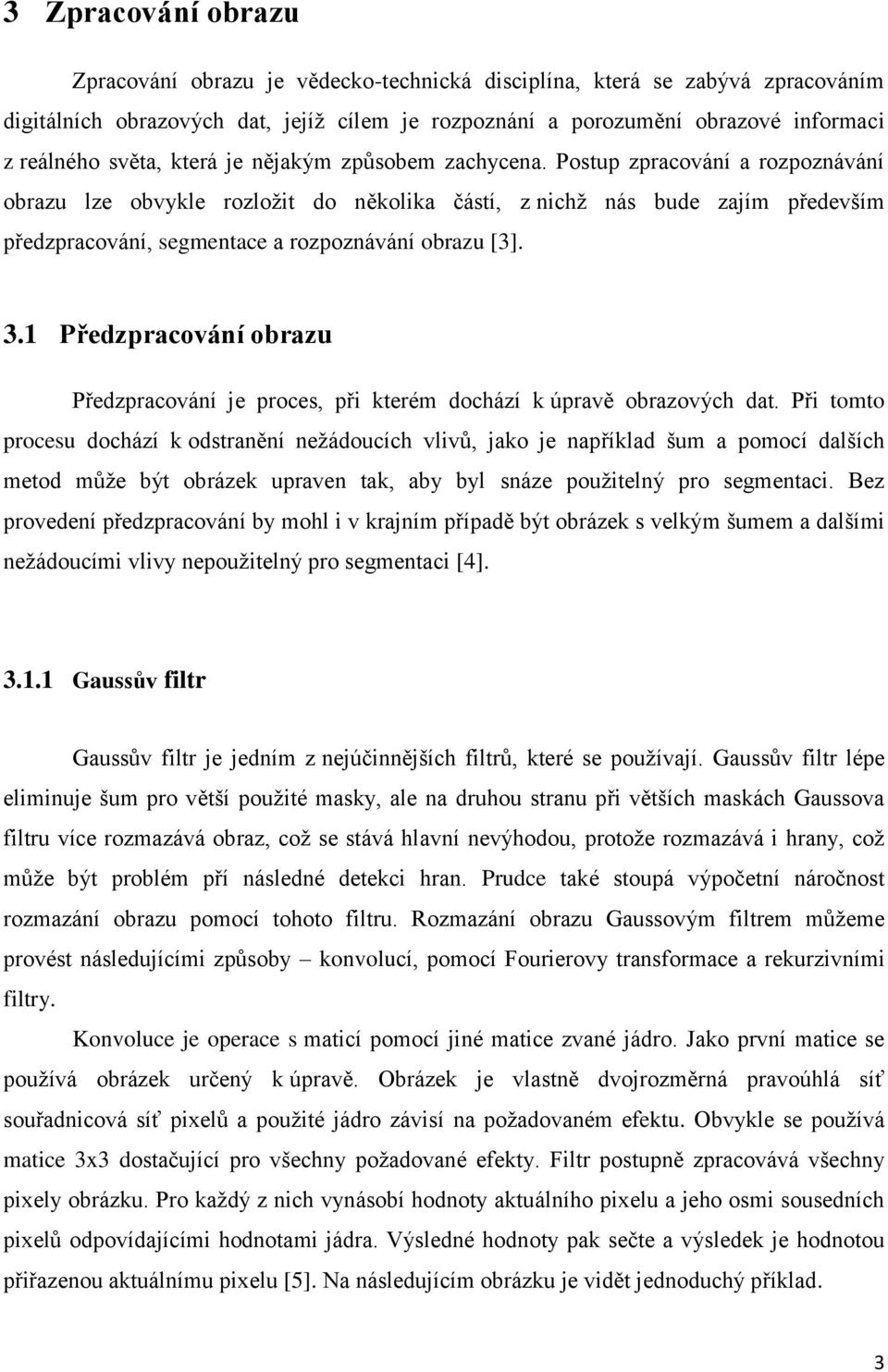 3 Zpracování obrazu

Zpracování obrazu je vědecko-technická disciplína, která se zabývá zpracováním digitálních obrazových dat, jejíž cílem je rozpoznání a porozumění obrazové informaci z reálného světa, která je nějakým způsobem zachycena. Postup zpracování a rozpoznávání obrazu lze obvykle rozložit do několika částí, z nichž nás bude zajím především předzpracování, segmentace a rozpoznávání obrazu [3].

3.1 Předzpracování obrazu

Předzpracování je proces, při kterém dochází k úpravě obrazových dat. Při tomto procesu dochází k odstranění nežádoucích vlivů, jako je například šum a pomocí dalších metod může být obrázek upraven tak, aby byl snáze použitelný pro segmentaci. Bez provedení předzpracování by mohl i v krajním případě být obrázek s velkým šumem a dalšími nežádoucími vlivy nepoužitelný pro segmentaci [4].

3.1.1 Gaussův filtr

Gaussův filtr je jedním z nejúčinnějších filtrů, které se používají. Gaussův filtr lépe eliminuje šum pro větší použité masky, ale na druhou stranu při větších maskách Gaussova filtru více rozmazává obraz, což se stává hlavní nevýhodou, protože rozmazává i hrany, což může být problém pří následné detekci hran. Prudce také stoupá výpočetní náročnost rozmazání obrazu pomocí tohoto filtru. Rozmazání obrazu Gaussovým filtrem můžeme provést následujícími způsoby – konvolucí, pomocí Fourierovy transformace a rekurzivními filtry.

Konvoluce je operace s maticí pomocí jiné matice zvané jádro. Jako první matice se používá obrázek určený k úpravě. Obrázek je vlastně dvojrozměrná pravoúhlá síť souřadnicová síť pixelů a použité jádro závisí na požadovaném efektu. Obvykle se používá matice 3x3 dostačující pro všechny požadované efekty. Filtr postupně zpracovává všechny pixely obrázku. Pro každý z nich vynásobí hodnoty aktuálního pixelu a jeho osmi sousedních pixelů odpovídajícími hodnotami jádra. Výsledné hodnoty pak sečte a výsledek je hodnotou přiřazenou aktuálnímu pixelu [5]. Na následujícím obrázku je vidět jednoduchý příklad.

3